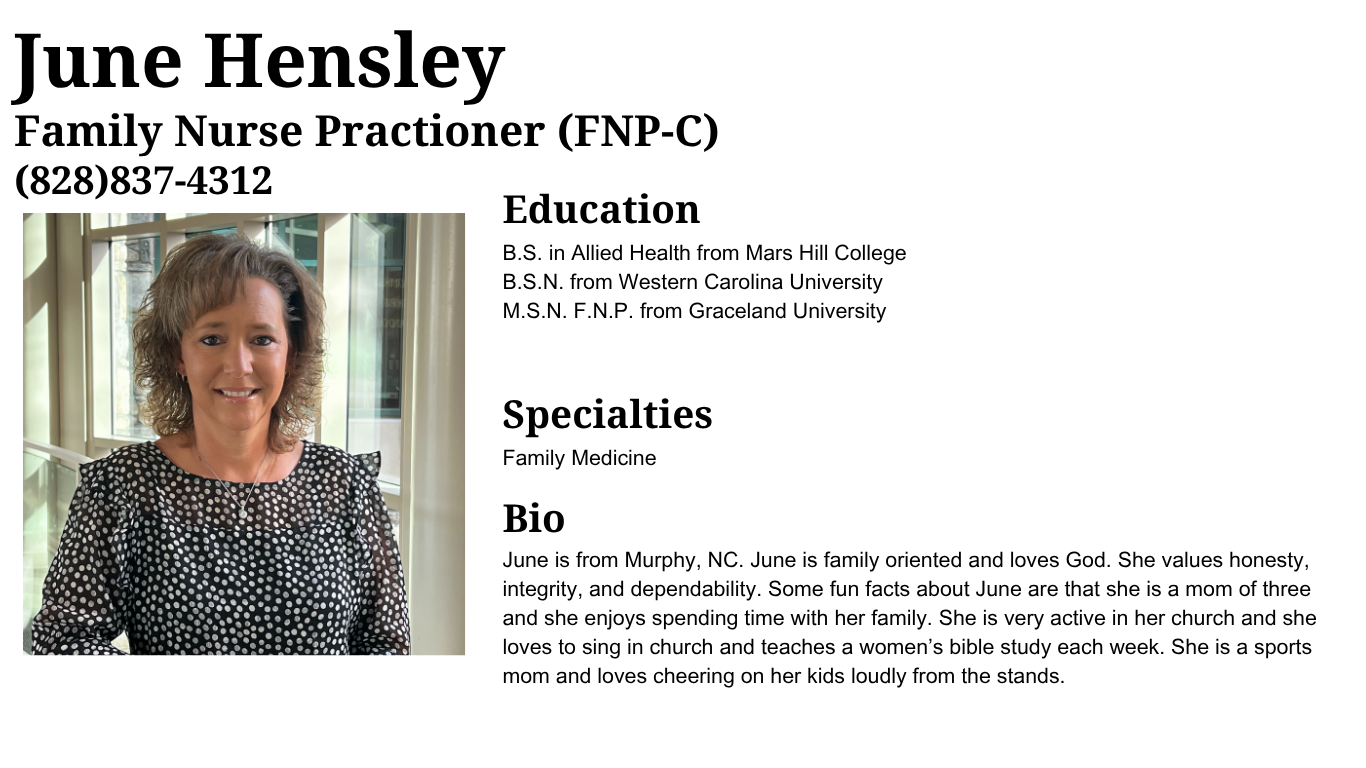 June Hensley

Family Nurse Practioner (FNP-C)

(828)837-4312

Education

B.S. in Allied Health from Mars Hill College
B.S.N. from Western Carolina University
M.S.N. F.N.P. from Graceland University

Specialties

Family Medicine

Bio

June is from Murphy, NC. June is family oriented and loves God. She values honesty, integrity, and dependability. Some fun facts about June are that she is a mom of three and she enjoys spending time with her family. She is very active in her church and she loves to sing in church and teaches a women's bible study each week. She is a sports mom and loves cheering on her kids loudly from the stands.